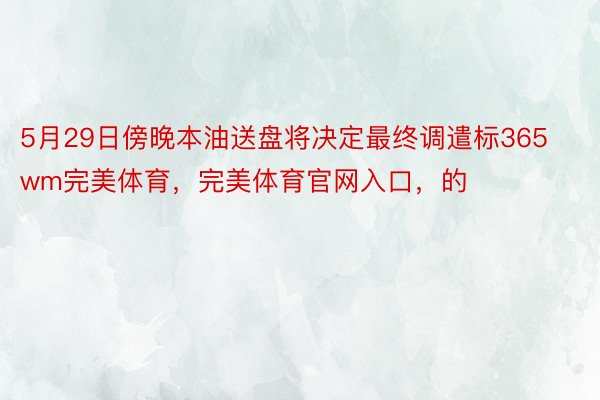 5月29日傍晚本油送盘将决定最终调遣标365wm完美体育，完美体育官网入口，的